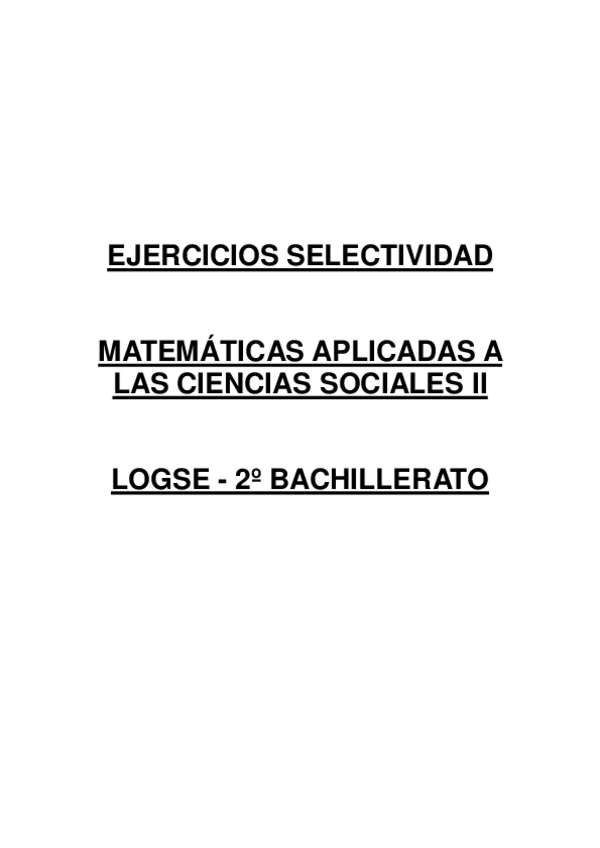 EJERCICIOS SELECTIVIDAD

MATEMÁTICAS APLICADAS A LAS CIENCIAS SOCIALES II

LOGSE - 2º BACHILLERATO